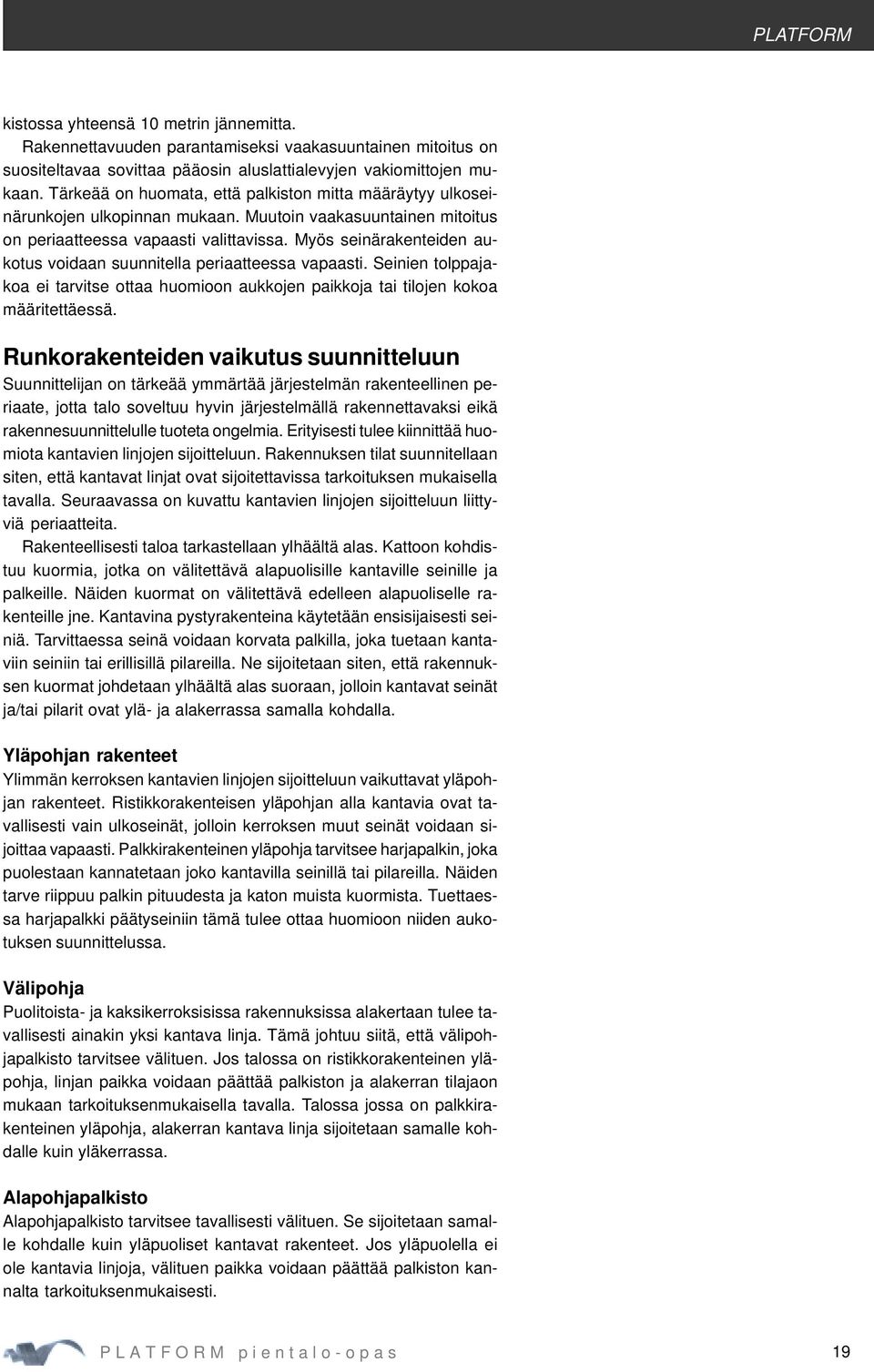 PLATFORM

kistossa yhteensä 10 metrin jännemitta.

Rakennettavuuden parantamiseksi vaakasuuntainen mitoitus on suositeltavaa sovittaa pääosin aluslattialevyjen vakiomittojen mukaan. Tärkeää on huomata, että palkiston mitta määräytyy ulkoseinärunkojen ulkopinnan mukaan. Muutoin vaakasuuntainen mitoitus on periaatteessa vapaasti valittavissa. Myös seinärakenteiden aukotus voidaan suunnitella periaatteessa vapaasti. Seinien tolppajakoa ei tarvitse ottaa huomioon aukkojen paikkoja tai tilojen kokoa määritettäessä.

Runkorakenteiden vaikutus suunnitteluun

Suunnittelijan on tärkeää ymmärtää järjestelmän rakenteellinen periaate, jotta talo soveltuu hyvin järjestelmällä rakennettavaksi eikä rakennesuunnittelulle tuoteta ongelmia. Erityisesti tulee kiinnittää huomiota kantavien linjojen sijoitteluun. Rakennuksen tilat suunnitellaan siten, että kantavat linjat ovat sijoitettavissa tarkoituksen mukaisella tavalla. Seuraavassa on kuvattu kantavien linjojen sijoitteluun liittyviä periaatteita.

Rakenteellisesti taloa tarkastellaan ylhäältä alas. Kattoon kohdistuu kuormia, jotka on välitettävä alapuolisille kantaville seinille ja palkeille. Näiden kuormat on välitettävä edelleen alapuoliselle rakenteille jne. Kantavina pystyrakenteina käytetään ensisijaisesti seiniä. Tarvittaessa seinä voidaan korvata palkilla, joka tuetaan kantaviin seiniin tai erillisillä pilareilla. Ne sijoitetaan siten, että rakennuksen kuormat johdetaan ylhäältä alas suoraan, jolloin kantavat seinät ja/tai pilarit ovat ylä- ja alakerrassa samalla kohdalla.

Yläpohjan rakenteet

Ylimmän kerroksen kantavien linjojen sijoitteluun vaikuttavat yläpohjan rakenteet. Ristikkorakenteisen yläpohjan alla kantavia ovat tavallisesti vain ulkoseinät, jolloin kerroksen muut seinät voidaan sijoittaa vapaasti. Palkkirakenteinen yläpohja tarvitsee harjapalkin, joka puolestaan kannatetaan joko kantavilla seinillä tai pilareilla. Näiden tarve riippuu palkin pituudesta ja katon muista kuormista. Tuettaessa harjapalkki päätyseiniin tämä tulee ottaa huomioon niiden aukotuksen suunnittelussa.

Välipohja

Puolitoista- ja kaksikerroksisissa rakennuksissa alakertaan tulee tavallisesti ainakin yksi kantava linja. Tämä johtuu siitä, että välipohjapalkisto tarvitsee välituen. Jos talossa on ristikkorakenteinen yläpohja, linjan paikka voidaan päättää palkiston ja alakerran tilajaon mukaan tarkoituksenmukaisella tavalla. Talossa jossa on palkkirakenteinen yläpohja, alakerran kantava linja sijoitetaan samalle kohdalle kuin yläkerrassa.

Alapohjapalkisto

Alapohjapalkisto tarvitsee tavallisesti välituen. Se sijoitetaan samalle kohdalle kuin yläpuoliset kantavat rakenteet. Jos yläpuolella ei ole kantavia linjoja, välituen paikka voidaan päättää palkiston kannalta tarkoituksenmukaisesti.

PLATFORM pientalo-opas 19